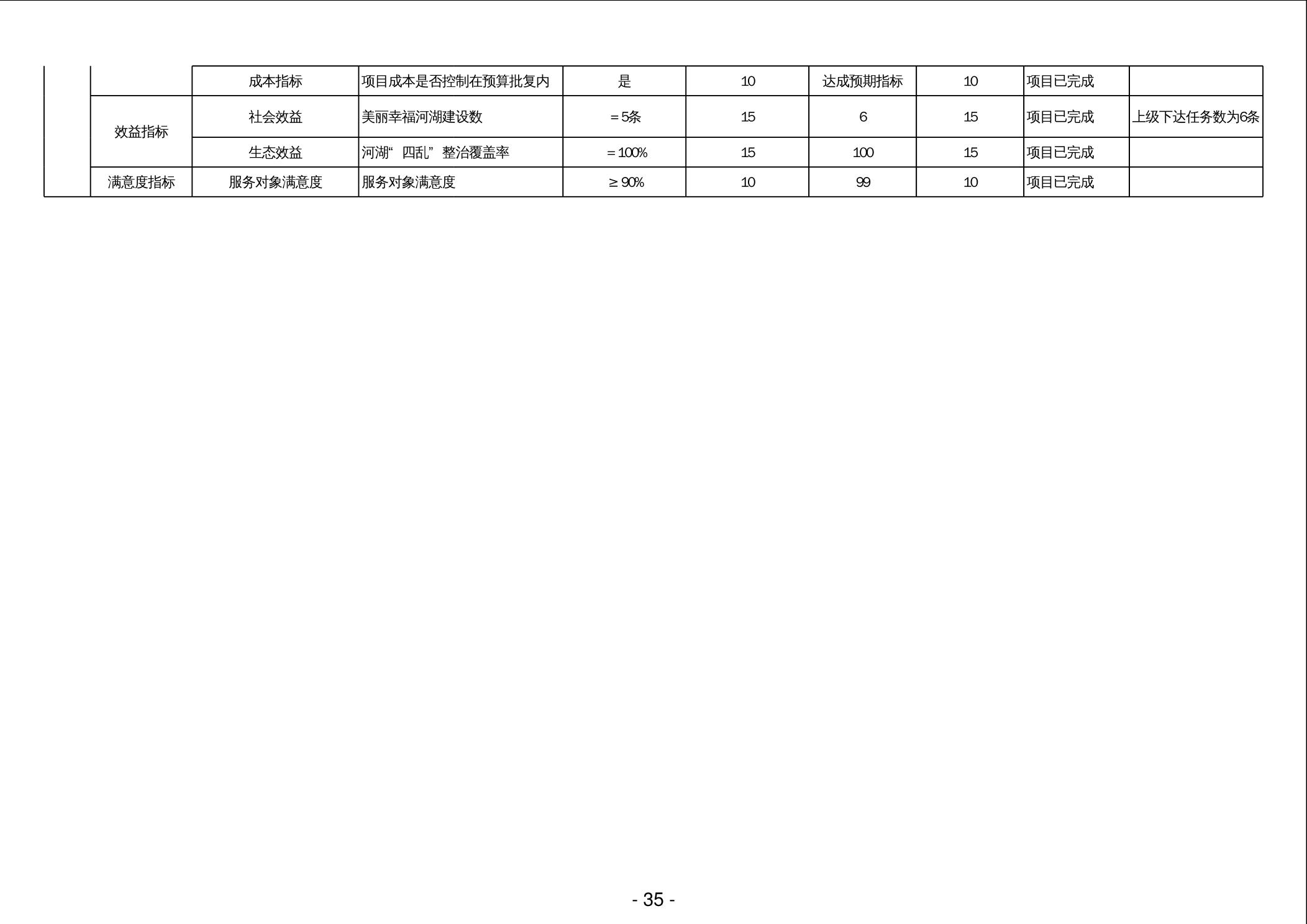 |  |  | 成本指标 | 项目成本是否控制在预算批复内 | 是 | 10 | 达成预期指标 | 10 | 项目已完成 |  |
|---|---|---|---|---|---|---|---|---|---|
|  | 效益指标 | 社会效益 | 美丽幸福河湖建设数 | =5条 | 15 | 6 | 15 | 项目已完成 | 上级下达任务数为6条 |
|  |  | 生态效益 | 河湖“四乱”整治覆盖率 | =100% | 15 | 100 | 15 | 项目已完成 |  |
|  | 满意度指标 | 服务对象满意度 | 服务对象满意度 | ≥90% | 10 | 99 | 10 | 项目已完成 |  |

- 35 -